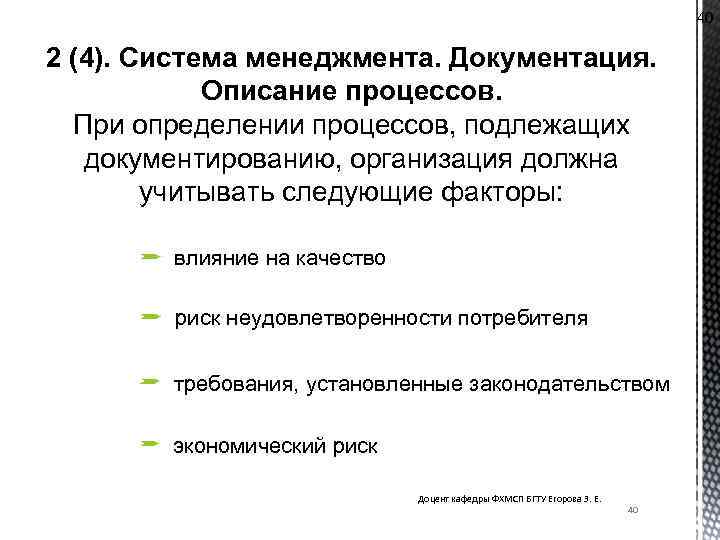 40

2 (4). Система менеджмента. Документация. Описание процессов.

При определении процессов, подлежащих документированию, организация должна учитывать следующие факторы:

влияние на качество

риск неудовлетворенности потребителя

требования, установленные законодательством

экономический риск

Доцент кафедры ФХМСП БГТУ Егорова З. Е.

40